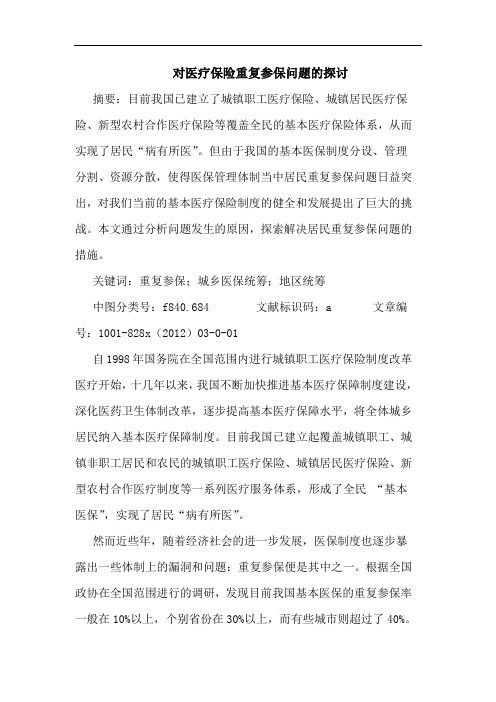 对医疗保险重复参保问题的探讨

摘要：目前我国已建立了城镇职工医疗保险、城镇居民医疗保险、新型农村合作医疗保险等覆盖全民的基本医疗保险体系，从而实现了居民“病有所医”。但由于我国的基本医保制度分设、管理分割、资源分散，使得医保管理体制当中居民重复参保问题日益突出，对我们当前的基本医疗保险制度的健全和发展提出了巨大的挑战。本文通过分析问题发生的原因，探索解决居民重复参保问题的措施。

关键词：重复参保；城乡医保统筹；地区统筹

中图分类号：f840.684　　　文献标识码：a　　　文章编号：1001-828x（2012）03-0-01

自1998年国务院在全国范围内进行城镇职工医疗保险制度改革医疗开始，十几年以来，我国不断加快推进基本医疗保障制度建设，深化医药卫生体制改革，逐步提高基本医疗保障水平，将全体城乡居民纳入基本医疗保障制度。目前我国已建立起覆盖城镇职工、城镇非职工居民和农民的城镇职工医疗保险、城镇居民医疗保险、新型农村合作医疗制度等一系列医疗服务体系，形成了全民 “基本医保”，实现了居民“病有所医”。

然而近些年，随着经济社会的进一步发展，医保制度也逐步暴露出一些体制上的漏洞和问题：重复参保便是其中之一。根据全国政协在全国范围进行的调研，发现目前我国基本医保的重复参保率一般在10%以上，个别省份在30%以上，而有些城市则超过了40%。